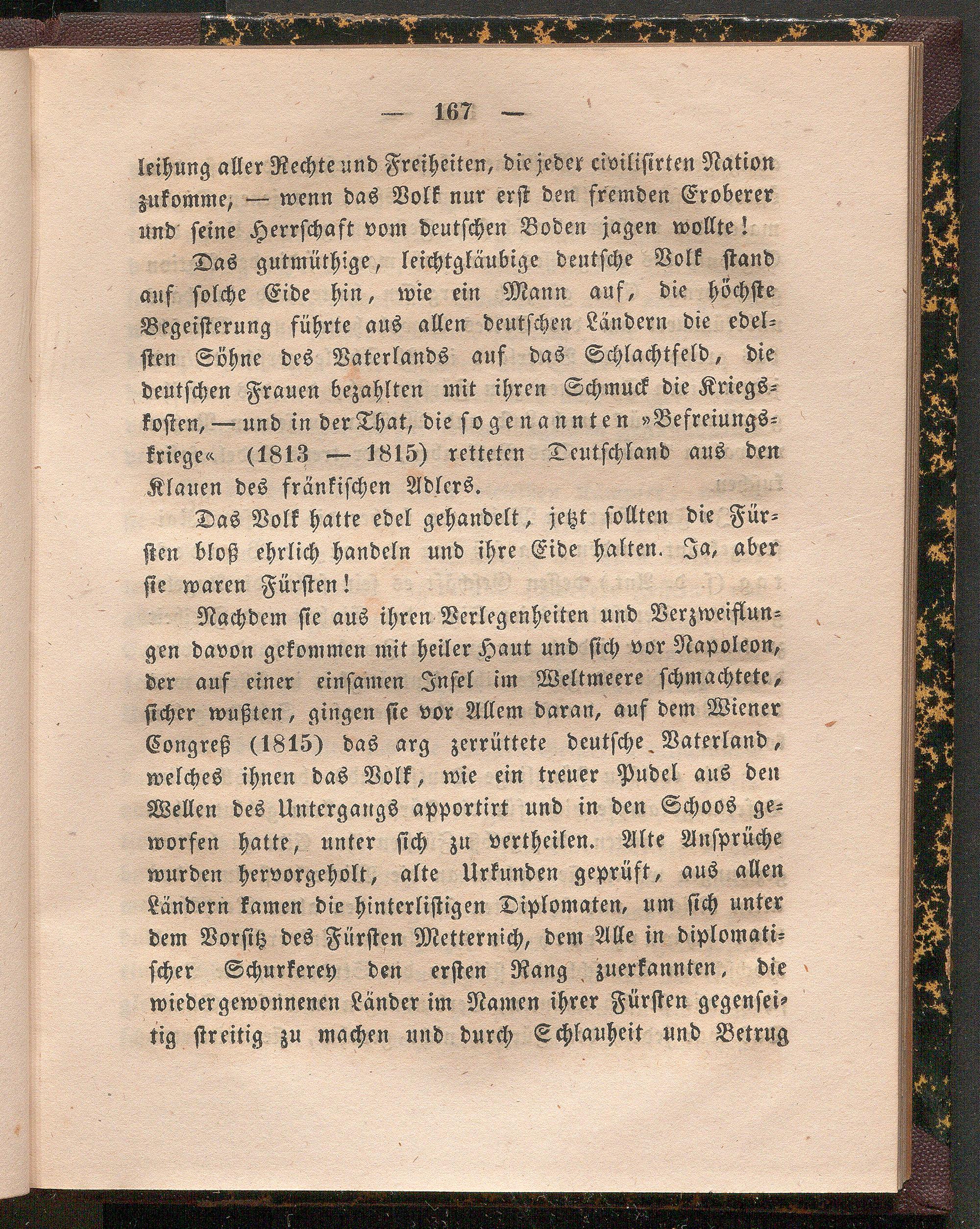 — 167 —

leihung aller Rechte und Freiheiten, die jeder civilisirten Nation zukomme, — wenn das Volk nur erst den fremden Eroberer und seine Herrschaft vom deutschen Boden jagen wollte!

Das gutmüthige, leichtgläubige deutsche Volk stand auf solche Eide hin, wie ein Mann auf, die höchste Begeisterung führte aus allen deutschen Ländern die edelsten Söhne des Vaterlands auf das Schlachtfeld, die deutschen Frauen bezahlten mit ihren Schmuck die Kriegskosten, — und in der That, die sogenannten »Befreiungskriege« (1813 — 1815) retteten Deutschland aus den Klauen des fränkischen Adlers.

Das Volk hatte edel gehandelt, jetzt sollten die Fürsten bloß ehrlich handeln und ihre Eide halten. Ja, aber sie waren Fürsten!

Nachdem sie aus ihren Verlegenheiten und Verzweiflungen davon gekommen mit heiler Haut und sich vor Napoleon, der auf einer einsamen Insel im Weltmeere schmachtete, sicher wußten, gingen sie vor Allem daran, auf dem Wiener Congreß (1815) das arg zerrüttete deutsche Vaterland, welches ihnen das Volk, wie ein treuer Pudel aus den Wellen des Untergangs apportirt und in den Schoos geworfen hatte, unter sich zu vertheilen. Alte Ansprüche wurden hervorgeholt, alte Urkunden geprüft, aus allen Ländern kamen die hinterlistigen Diplomaten, um sich unter dem Vorsitz des Fürsten Metternich, dem Alle in diplomatischer Schurkerey den ersten Rang zuerkannten, die wiedergewonnenen Länder im Namen ihrer Fürsten gegenseitig streitig zu machen und durch Schlauheit und Betrug